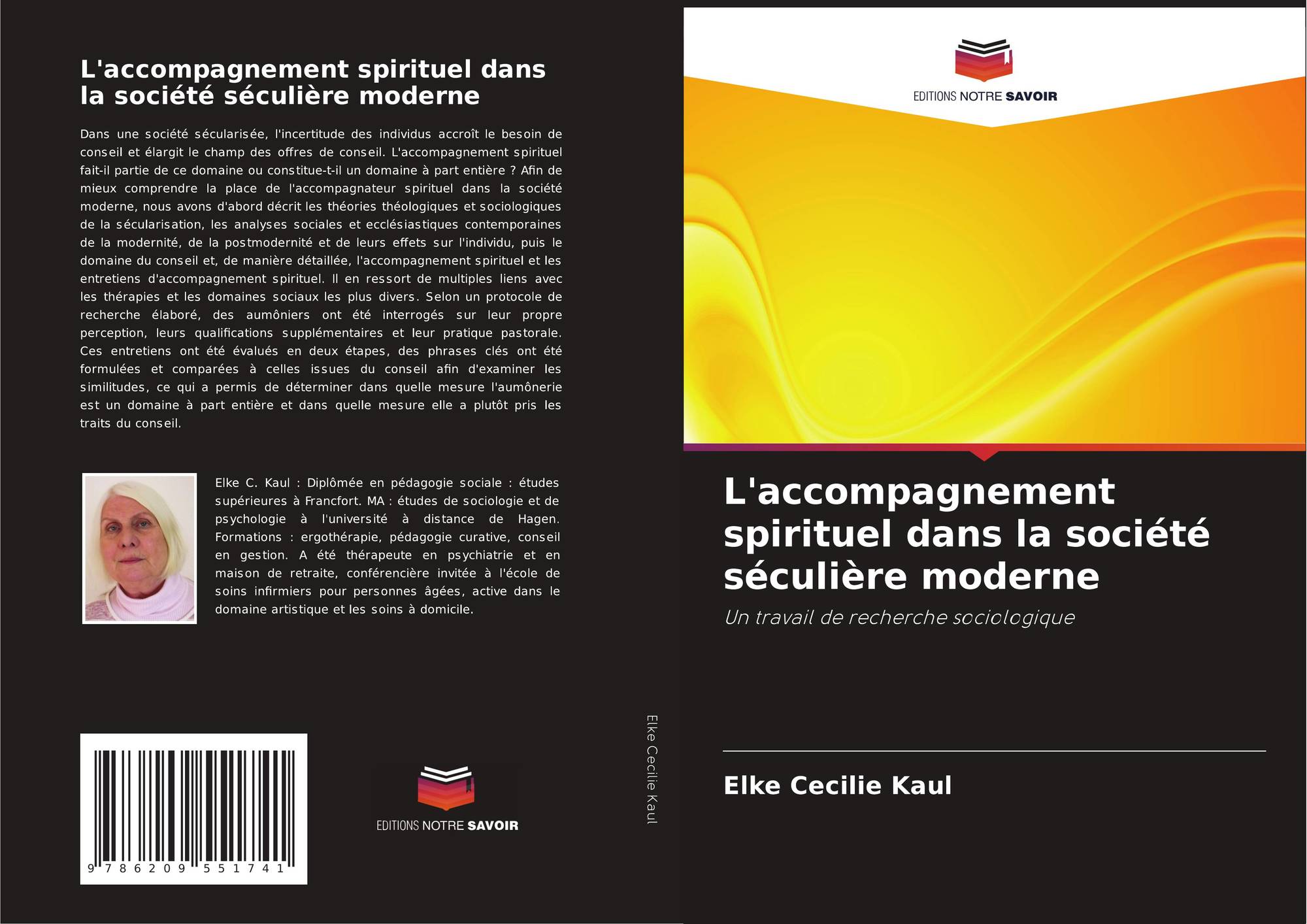 L'accompagnement spirituel dans la société séculière moderne

Dans une société sécularisée, l'incertitude des individus accroît le besoin de conseil et élargit le champ des offres de conseil. L'accompagnement spirituel fait-il partie de ce domaine ou constitue-t-il un domaine à part entière ? Afin de mieux comprendre la place de l'accompagnateur spirituel dans la société moderne, nous avons d'abord décrit les théories théologiques et sociologiques de la sécularisation, les analyses sociales et ecclésiastiques contemporaines de la modernité, de la postmodernité et de leurs effets sur l'individu, puis le domaine du conseil et, de manière détaillée, l'accompagnement spirituel et les entretiens d'accompagnement spirituel. Il en ressort de multiples liens avec les thérapies et les domaines sociaux les plus divers. Selon un protocole de recherche élaboré, des aumôniers ont été interrogés sur leur propre perception, leurs qualifications supplémentaires et leur pratique pastorale. Ces entretiens ont été évalués en deux étapes, des phrases clés ont été formulées et comparées à celles issues du conseil afin d'examiner les similitudes, ce qui a permis de déterminer dans quelle mesure l'aumônerie est un domaine à part entière et dans quelle mesure elle a plutôt pris les traits du conseil.

Elke C. Kaul : Diplômée en pédagogie sociale : études supérieures à Francfort. MA : études de sociologie et de psychologie à l'université à distance de Hagen. Formations : ergothérapie, pédagogie curative, conseil en gestion. A été thérapeute en psychiatrie et en maison de retraite, conférencière invitée à l'école de soins infirmiers pour personnes âgées, active dans le domaine artistique et les soins à domicile.

9 786209 551741

EDITIONS NOTRE SAVOIR

Elke Cecilie Kaul

EDITIONS NOTRE SAVOIR

L'accompagnement spirituel dans la société séculière moderne

Un travail de recherche sociologique

Elke Cecilie Kaul